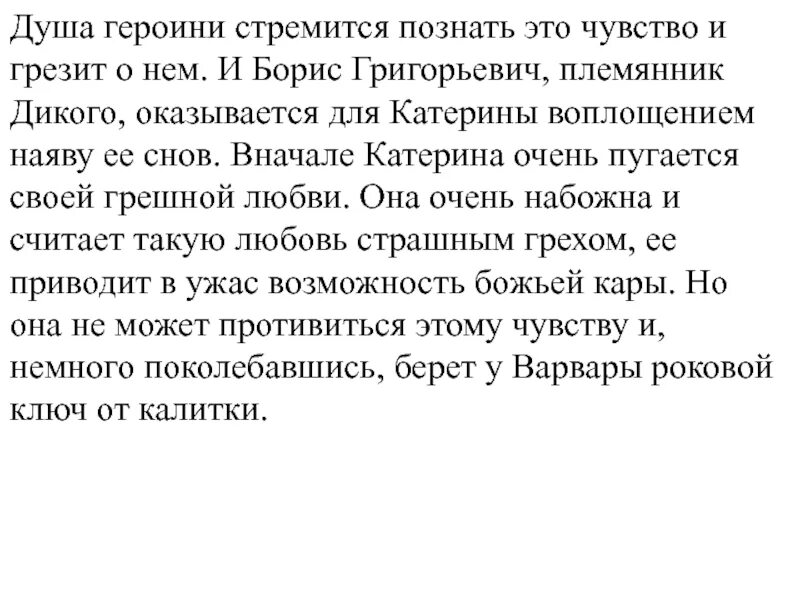 Душа героини стремится познать это чувство и грезит о нем. И Борис Григорьевич, племянник Дикого, оказывается для Катерины воплощением наяву ее снов. Вначале Катерина очень пугается своей грешной любви. Она очень набожна и считает такую любовь страшным грехом, ее приводит в ужас возможность божьей кары. Но она не может противиться этому чувству и, немного поколебавшись, берет у Варвары роковой ключ от калитки.